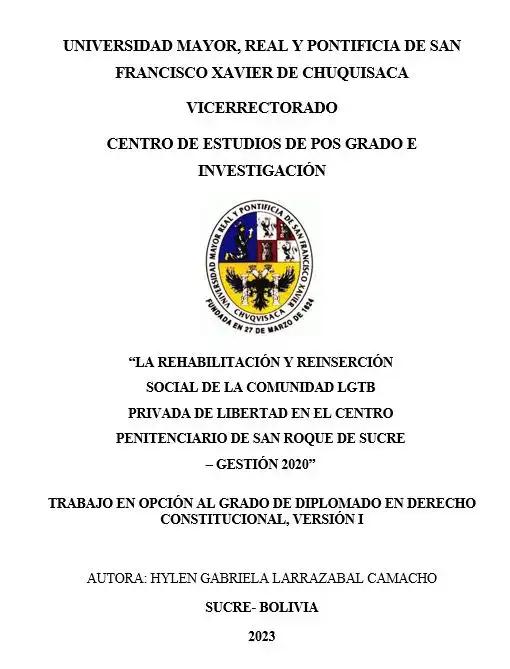 UNIVERSIDAD MAYOR, REAL Y PONTIFICIA DE SAN FRANCISCO XAVIER DE CHUQUISACA

VICERRECTORADO

CENTRO DE ESTUDIOS DE POS GRADO E INVESTIGACIÓN

UNIVERSIDAD MAYOR REAL Y PONTIFICIA DE SAN FRANCISCO XAVIER
CHVQVISACA
FUNDADA EN 27 DE MARZO DE 1624

“LA REHABILITACIÓN Y REINSERCIÓN SOCIAL DE LA COMUNIDAD LGTB PRIVADA DE LIBERTAD EN EL CENTRO PENITENCIARIO DE SAN ROQUE DE SUCRE – GESTIÓN 2020”

TRABAJO EN OPCIÓN AL GRADO DE DIPLOMADO EN DERECHO CONSTITUCIONAL, VERSIÓN I

AUTORA: HYLEN GABRIELA LARRAZABAL CAMACHO

SUCRE- BOLIVIA

2023